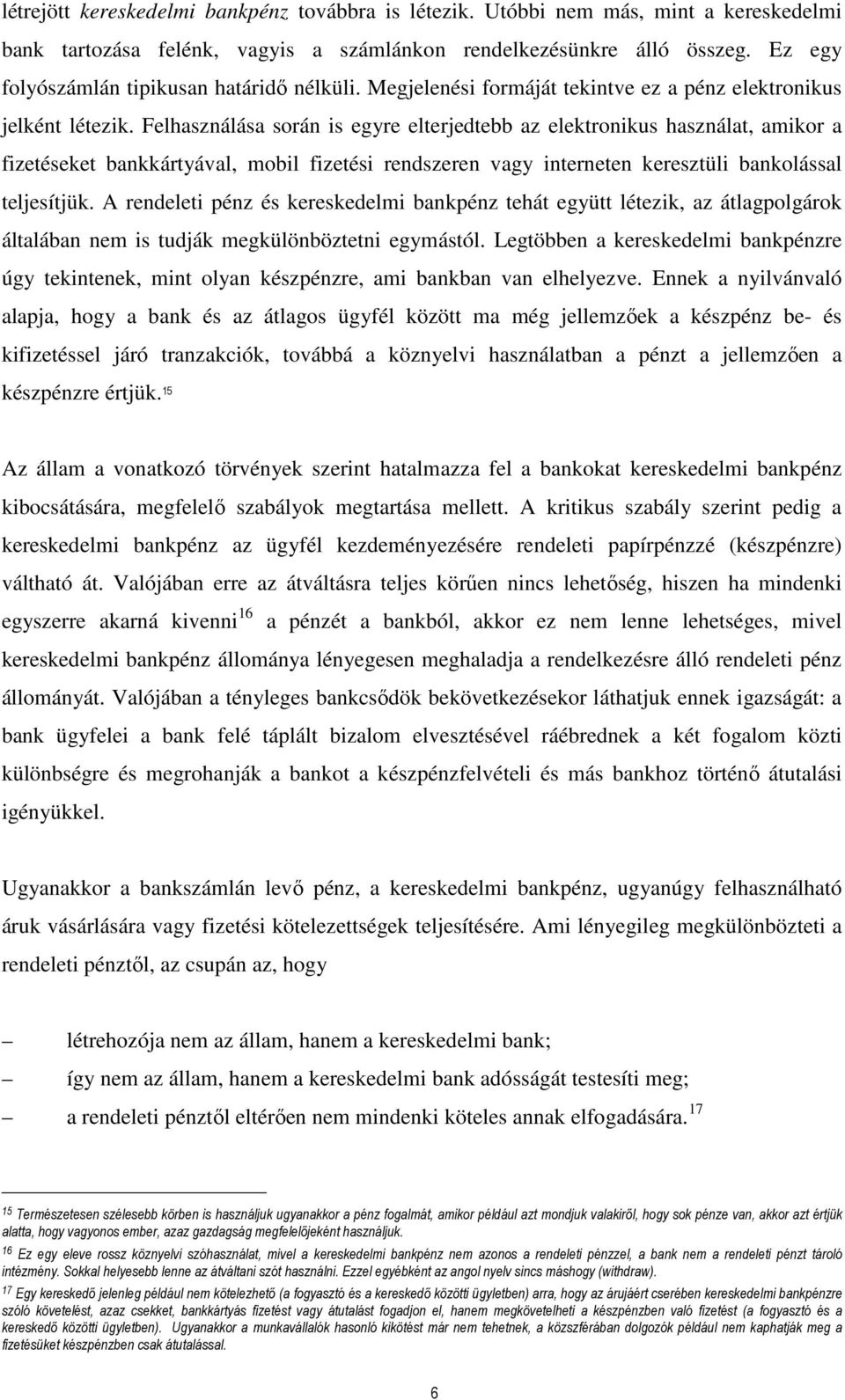 létrejött kereskedelmi bankpénz továbbra is létezik. Utóbbi nem más, mint a kereskedelmi bank tartozása felénk, vagyis a számlánkon rendelkezésünkre álló összeg. Ez egy folyószámlán tipikusan határidő nélküli. Megjelenési formáját tekintve ez a pénz elektronikus jelként létezik. Felhasználása során is egyre elterjedtebb az elektronikus használat, amikor a fizetéseket bankkártyával, mobil fizetési rendszeren vagy interneten keresztüli bankolással teljesítjük. A rendeleti pénz és kereskedelmi bankpénz tehát együtt létezik, az átlagpolgárok általában nem is tudják megkülönböztetni egymástól. Legtöbben a kereskedelmi bankpénzre úgy tekintenek, mint olyan készpénzre, ami bankban van elhelyezve. Ennek a nyilvánvaló alapja, hogy a bank és az átlagos ügyfél között ma még jellemzőek a készpénz be- és kifizetéssel járó tranzakciók, továbbá a köznyelvi használatban a pénzt a jellemzően a készpénzre értjük.$^{15}$

Az állam a vonatkozó törvények szerint hatalmazza fel a bankokat kereskedelmi bankpénz kibocsátására, megfelelő szabályok megtartása mellett. A kritikus szabály szerint pedig a kereskedelmi bankpénz az ügyfél kezdeményezésére rendeleti papírpénzzé (készpénzre) váltható át. Valójában erre az átváltásra teljes körűen nincs lehetőség, hiszen ha mindenki egyszerre akarná kivenni$^{16}$ a pénzét a bankból, akkor ez nem lenne lehetséges, mivel kereskedelmi bankpénz állománya lényegesen meghaladja a rendelkezésre álló rendeleti pénz állományát. Valójában a tényleges bankcsődök bekövetkezésekor láthatjuk ennek igazságát: a bank ügyfelei a bank felé táplált bizalom elvesztésével ráébrednek a két fogalom közti különbségre és megrohanják a bankot a készpénzfelvételi és más bankhoz történő átutalási igényükkel.

Ugyanakkor a bankszámlán levő pénz, a kereskedelmi bankpénz, ugyanúgy felhasználható áruk vásárlására vagy fizetési kötelezettségek teljesítésére. Ami lényegileg megkülönbözteti a rendeleti pénztől, az csupán az, hogy

– létrehozója nem az állam, hanem a kereskedelmi bank;
– így nem az állam, hanem a kereskedelmi bank adósságát testesíti meg;
– a rendeleti pénztől eltérően nem mindenki köteles annak elfogadására.$^{17}$

$^{15}$ Természetesen szélesebb körben is használjuk ugyanakkor a pénz fogalmát, amikor például azt mondjuk valakiről, hogy sok pénze van, akkor azt értjük alatta, hogy vagyonos ember, azaz gazdagság megfelelőjeként használjuk.

$^{16}$ Ez egy eleve rossz köznyelvi szóhasználat, mivel a kereskedelmi bankpénz nem azonos a rendeleti pénzzel, a bank nem a rendeleti pénzt tároló intézmény. Sokkal helyesebb lenne az átváltani szót használni. Ezzel egyébként az angol nyelv sincs máshogy (withdraw).

$^{17}$ Egy kereskedő jelenleg például nem kötelezhető (a fogyasztó és a kereskedő közötti ügyletben) arra, hogy az árujáért cserében kereskedelmi bankpénzre szóló követelést, azaz csekket, bankkártyás fizetést vagy átutalást fogadjon el, hanem megkövetelheti a készpénzben való fizetést (a fogyasztó és a kereskedő közötti ügyletben). Ugyanakkor a munkavállalók hasonló kikötést már nem tehetnek, a közszférában dolgozók például nem kaphatják meg a fizetésüket készpénzben csak átutalással.

6